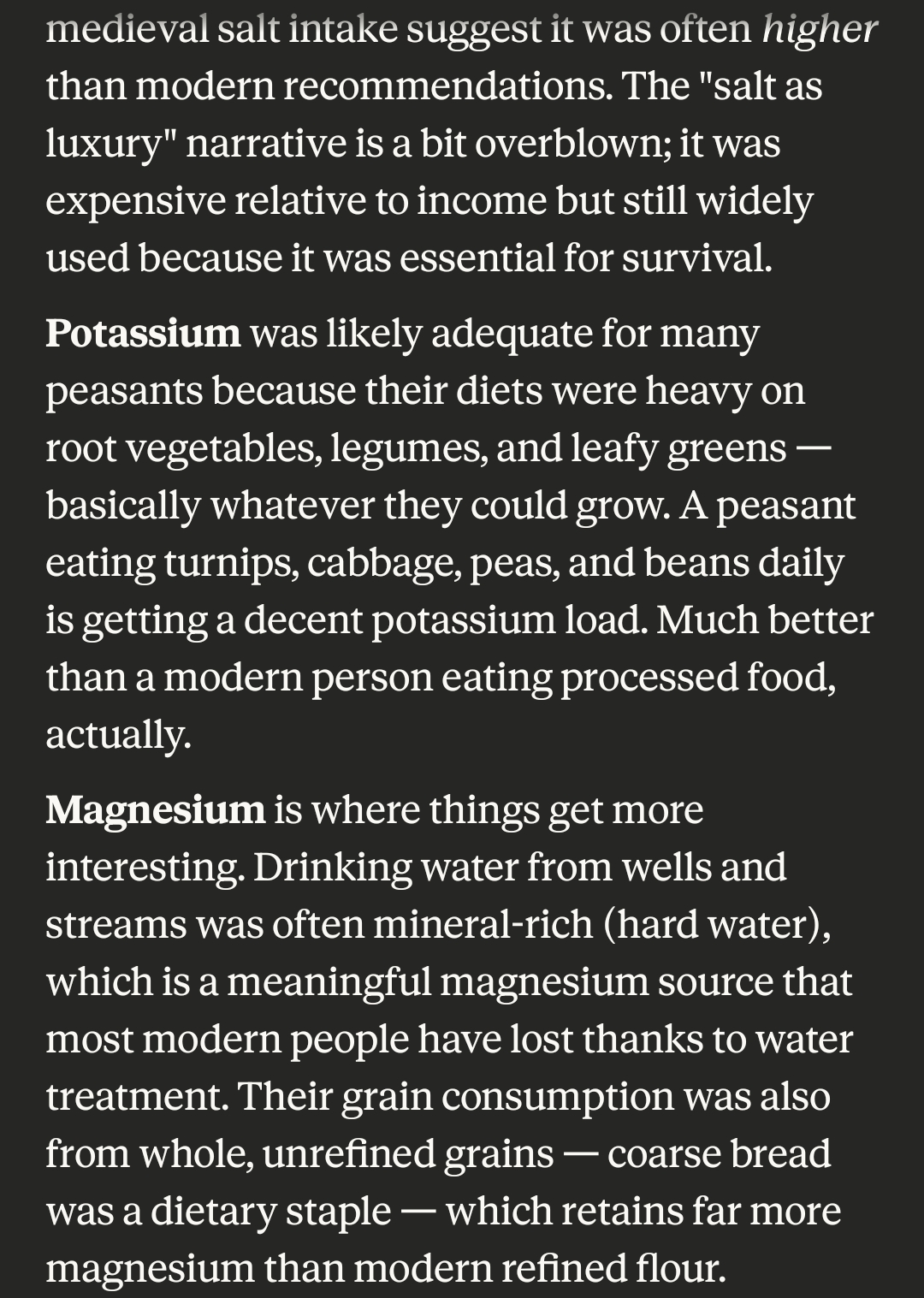 medieval salt intake suggest it was often higher than modern recommendations. The "salt as luxury" narrative is a bit overblown; it was expensive relative to income but still widely used because it was essential for survival.

Potassium was likely adequate for many peasants because their diets were heavy on root vegetables, legumes, and leafy greens — basically whatever they could grow. A peasant eating turnips, cabbage, peas, and beans daily is getting a decent potassium load. Much better than a modern person eating processed food, actually.

Magnesium is where things get more interesting. Drinking water from wells and streams was often mineral-rich (hard water), which is a meaningful magnesium source that most modern people have lost thanks to water treatment. Their grain consumption was also from whole, unrefined grains — coarse bread was a dietary staple — which retains far more magnesium than modern refined flour.